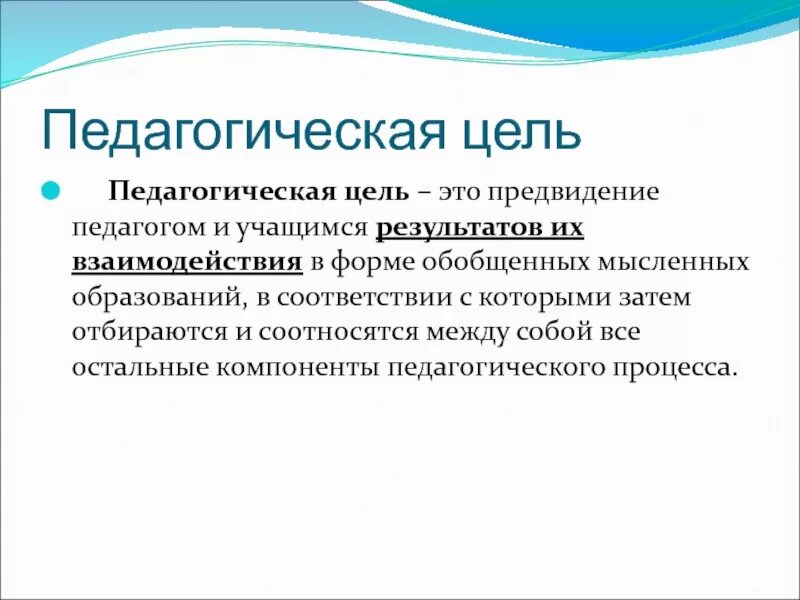 Педагогическая цель

Педагогическая цель – это предвидение педагогом и учащимся результатов их взаимодействия в форме обобщенных мысленных образований, в соответствии с которыми затем отбираются и соотносятся между собой все остальные компоненты педагогического процесса.